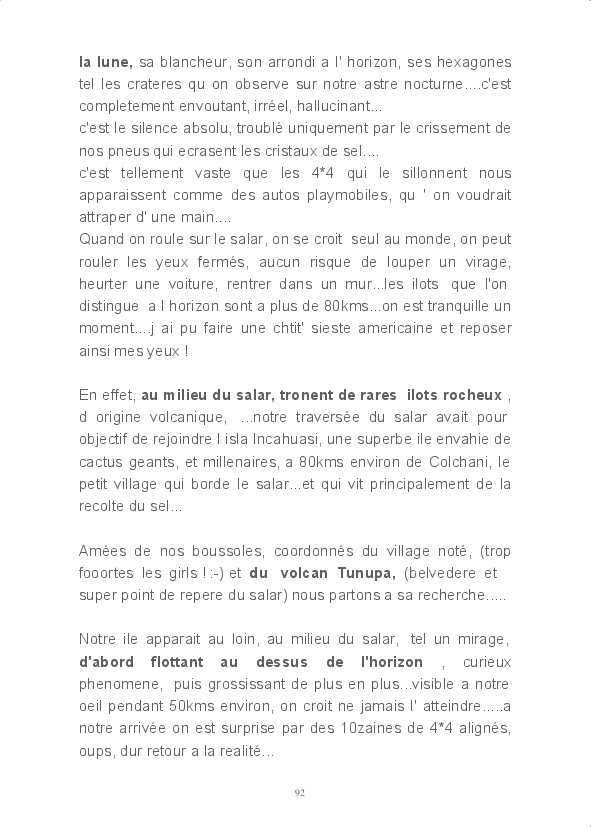 la lune, sa blancheur, son arrondi a l' horizon, ses hexagones tel les crateres qu on observe sur notre astre nocturne....c'est completement envoutant, irréel, hallucinant...
c'est le silence absolu, troublé uniquement par le crissement de nos pneus qui ecrasent les cristaux de sel....
c'est tellement vaste que les 4*4 qui le sillonnent nous apparaissent comme des autos playmobiles, qu ' on voudrait attraper d' une main....
Quand on roule sur le salar, on se croit seul au monde, on peut rouler les yeux fermés, aucun risque de louper un virage, heurter une voiture, rentrer dans un mur...les ilots que l'on distingue a l horizon sont a plus de 80kms...on est tranquille un moment....j ai pu faire une chtit' sieste americaine et reposer ainsi mes yeux !

En effet, au milieu du salar, tronent de rares ilots rocheux , d origine volcanique, ...notre traversée du salar avait pour objectif de rejoindre l isla Incahuasi, une superbe ile envahie de cactus geants, et millenaires, a 80kms environ de Colchani, le petit village qui borde le salar...et qui vit principalement de la recolte du sel...

Amées de nos boussoles, coordonnés du village noté, (trop fooortes les girls ! :-) et du volcan Tunupa, (belvedere et super point de repere du salar) nous partons a sa recherche.....

Notre ile apparait au loin, au milieu du salar, tel un mirage, d'abord flottant au dessus de l'horizon , curieux phenomene, puis grossissant de plus en plus...visible a notre oeil pendant 50kms environ, on croit ne jamais l' atteindre.....a notre arrivée on est surprise par des 10zaines de 4*4 alignés, oups, dur retour a la realité...

92